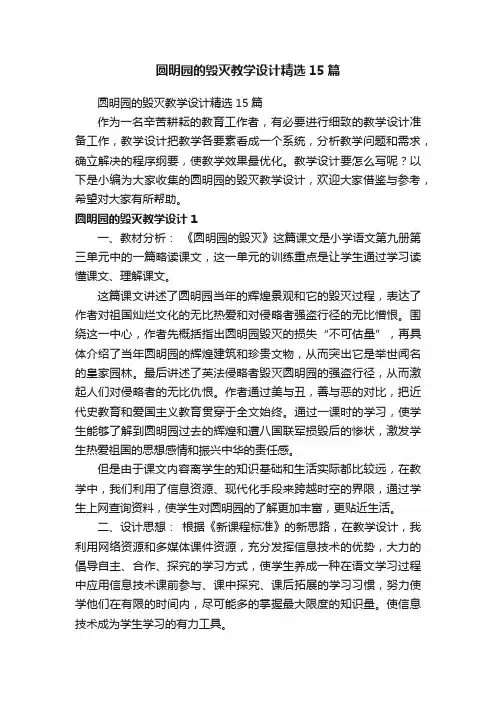 圆明园的毁灭教学设计精选15篇

圆明园的毁灭教学设计精选15篇

作为一名辛苦耕耘的教育工作者，有必要进行细致的教学设计准备工作，教学设计把教学各要素看成一个系统，分析教学问题和需求，确立解决的程序纲要，使教学效果最优化。教学设计要怎么写呢？以下是小编为大家收集的圆明园的毁灭教学设计，欢迎大家借鉴与参考，希望对大家有所帮助。

圆明园的毁灭教学设计1

一、教材分析：《圆明园的毁灭》这篇课文是小学语文第九册第三单元中的一篇略读课文，这一单元的训练重点是让学生通过学习读懂课文、理解课文。

这篇课文讲述了圆明园当年的辉煌景观和它的毁灭过程，表达了作者对祖国灿烂文化的无比热爱和对侵略者强盗行径的无比憎恨。围绕这一中心，作者先概括指出圆明园毁灭的损失“不可估量”，再具体介绍了当年圆明园的辉煌建筑和珍贵文物，从而突出它是举世闻名的皇家园林。最后讲述了英法侵略者毁灭圆明园的强盗行径，从而激起人们对侵略者的无比仇恨。作者通过美与丑，善与恶的对比，把近代史教育和爱国主义教育贯穿于全文始终。通过一课时的学习，使学生能够了解到圆明园过去的辉煌和遭八国联军损毁后的惨状，激发学生热爱祖国的思想感情和振兴中华的责任感。

但是由于课文内容离学生的知识基础和生活实际都比较远，在教学中，我们利用了信息资源、现代化手段来跨越时空的界限，通过学生上网查询资料，使学生对圆明园的了解更加丰富，更贴近生活。

二、设计思想：根据《新课程标准》的新思路，在教学设计，我利用网络资源和多媒体课件资源，充分发挥信息技术的优势，大力的倡导自主、合作、探究的学习方式，使学生养成一种在语文学习过程中应用信息技术课前参与、课中探究、课后拓展的学习习惯，努力使学他们在有限的时间内，尽可能多的掌握最大限度的知识量。使信息技术成为学生学习的有力工具。